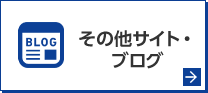 BLOG

その他サイト・ブログ